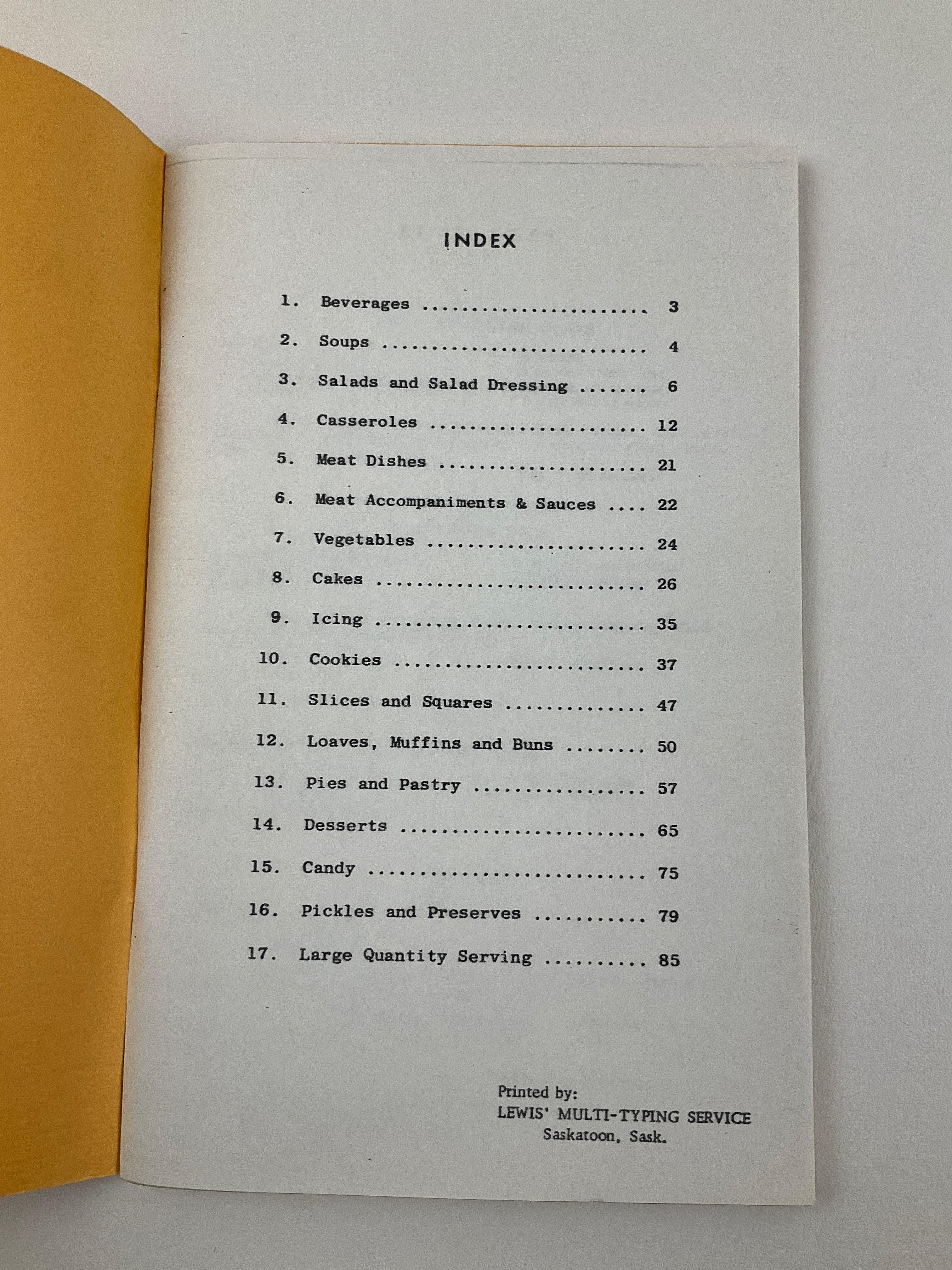 INDEX

1. Beverages 3

2. Soups 4

3. Salads and Salad Dressing 6

4. Casseroles 12

5. Meat Dishes 21

6. Meat Accompaniments & Sauces 22

7. Vegetables 24

8. Cakes 26

9. Icing 35

10. Cookies 37

11. Slices and Squares 47

12. Loaves, Muffins and Buns 50

13. Pies and Pastry 57

14. Desserts 65

15. Candy 75

16. Pickles and Preserves 79

17. Large Quantity Serving 85

Printed by:
LEWIS' MULTI-TYPING SERVICE
Saskatoon, Sask.